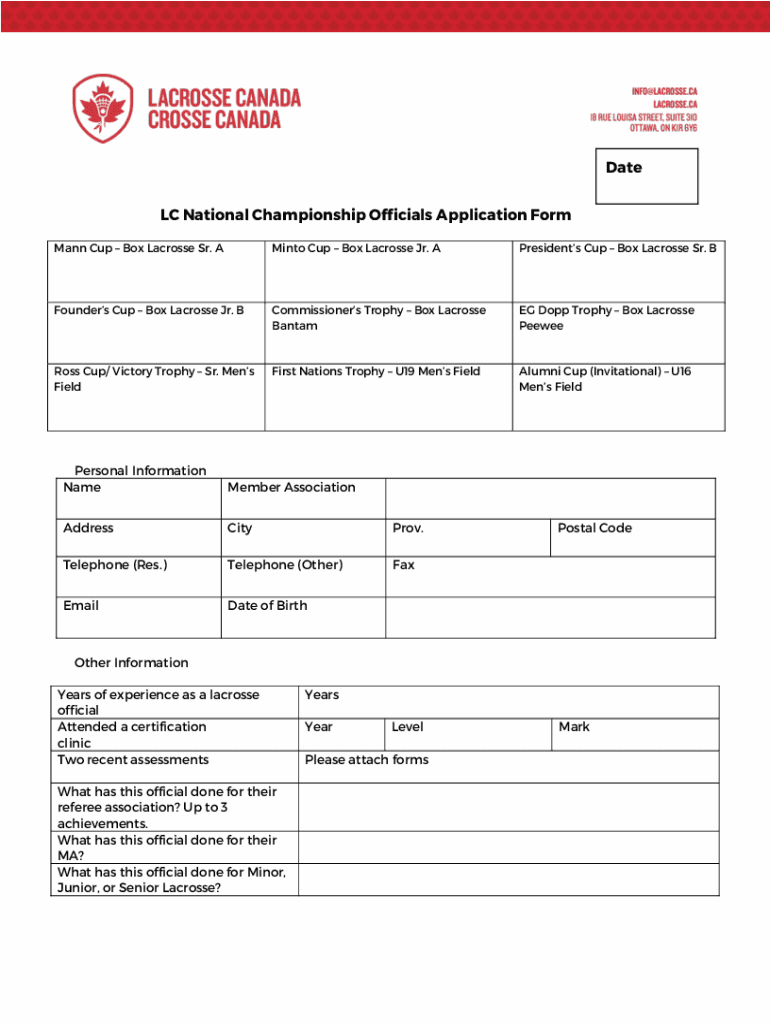 LACROSSE CANADA
CROSSE CANADA

INFO@LACROSSE.CA
LACROSSE.CA
18 RUE LOUISA STREET, SUITE 310
OTTAWA, ON K1R 6Y6

Date

LC National Championship Officials Application Form

| Mann Cup – Box Lacrosse Sr. A | Minto Cup – Box Lacrosse Jr. A | President's Cup – Box Lacrosse Sr. B |
|---|---|---|
| Founder's Cup – Box Lacrosse Jr. B | Commissioner's Trophy – Box Lacrosse Bantam | EG Dopp Trophy – Box Lacrosse Peewee |
| Ross Cup/ Victory Trophy – Sr. Men's Field | First Nations Trophy – U19 Men's Field | Alumni Cup (Invitational) – U16 Men's Field |

Personal Information

| Name | Member Association | | |
|---|---|---|---|
| Address | City | Prov. | Postal Code |
| Telephone (Res.) | Telephone (Other) | Fax | |
| Email | Date of Birth | | |

Other Information

| Years of experience as a lacrosse official | Years | | |
|---|---|---|---|
| Attended a certification clinic | Year | Level | Mark |
| Two recent assessments | Please attach forms | | |
| What has this official done for their referee association? Up to 3 achievements. | | | |
| What has this official done for their MA? | | | |
| What has this official done for Minor, Junior, or Senior Lacrosse? | | | |